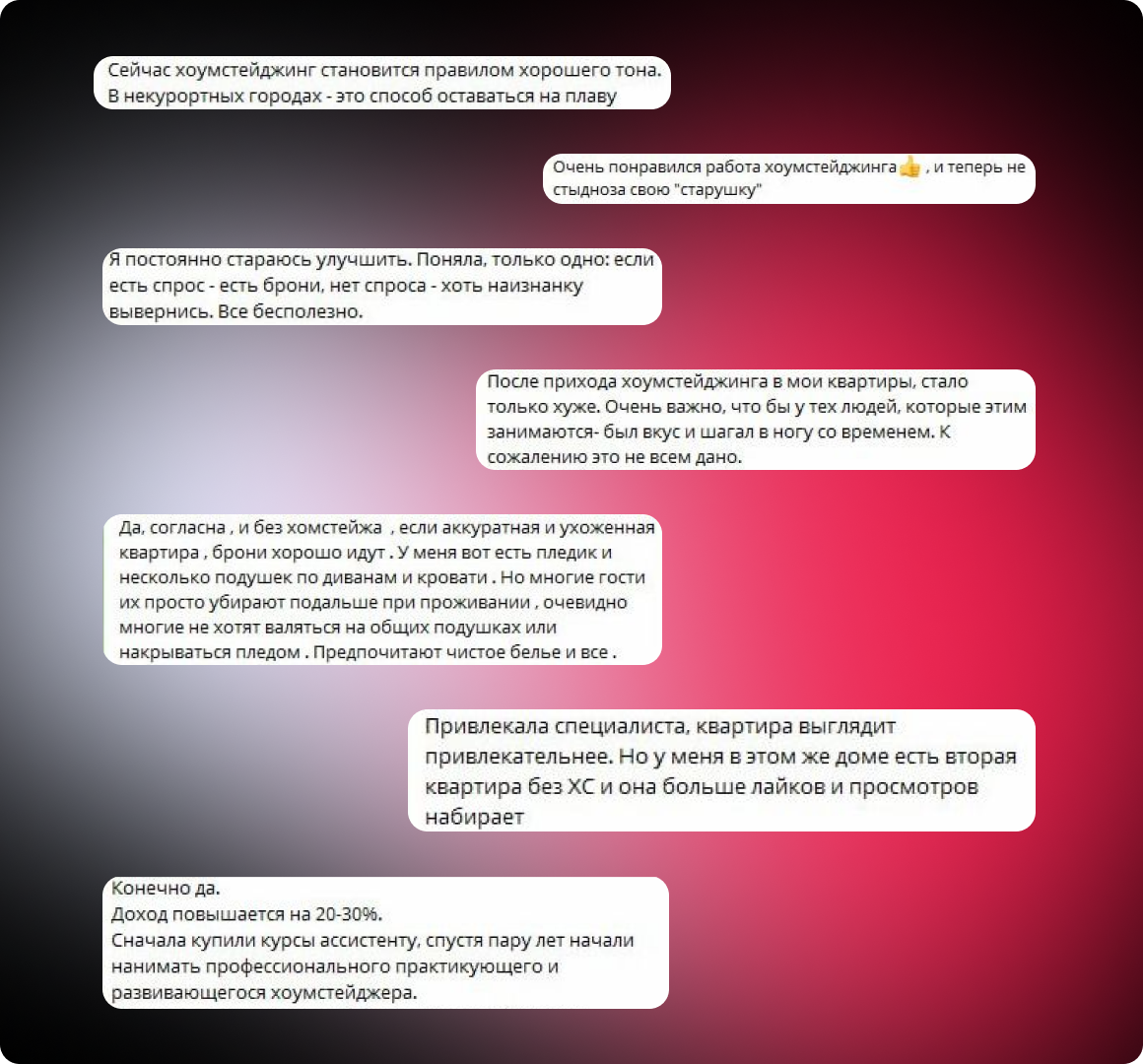 Сейчас хоумстейджинг становится правилом хорошего тона. В некурортных городах - это способ оставаться на плаву

Очень понравился работа хоумстейджинга👍 , и теперь не стыдноза свою "старушку"

Я постоянно стараюсь улучшить. Поняла, только одно: если есть спрос - есть брони, нет спроса - хоть наизнанку вывернись. Все бесполезно.

После прихода хоумстейджинга в мои квартиры, стало только хуже. Очень важно, что бы у тех людей, которые этим занимаются- был вкус и шагал в ногу со временем. К сожалению это не всем дано.

Да, согласна , и без хомстейжа , если аккуратная и ухоженная квартира , брони хорошо идут . У меня вот есть пледик и несколько подушек по диванам и кровати . Но многие гости их просто убирают подальше при проживании , очевидно многие не хотят валяться на общих подушках или накрываться пледом . Предпочитают чистое белье и все .

Привлекала специалиста, квартира выглядит привлекательнее. Но у меня в этом же доме есть вторая квартира без ХС и она больше лайков и просмотров набирает

Конечно да.
Доход повышается на 20-30%.
Сначала купили курсы ассистенту, спустя пару лет начали нанимать профессионального практикующего и развивающегося хоумстейджера.